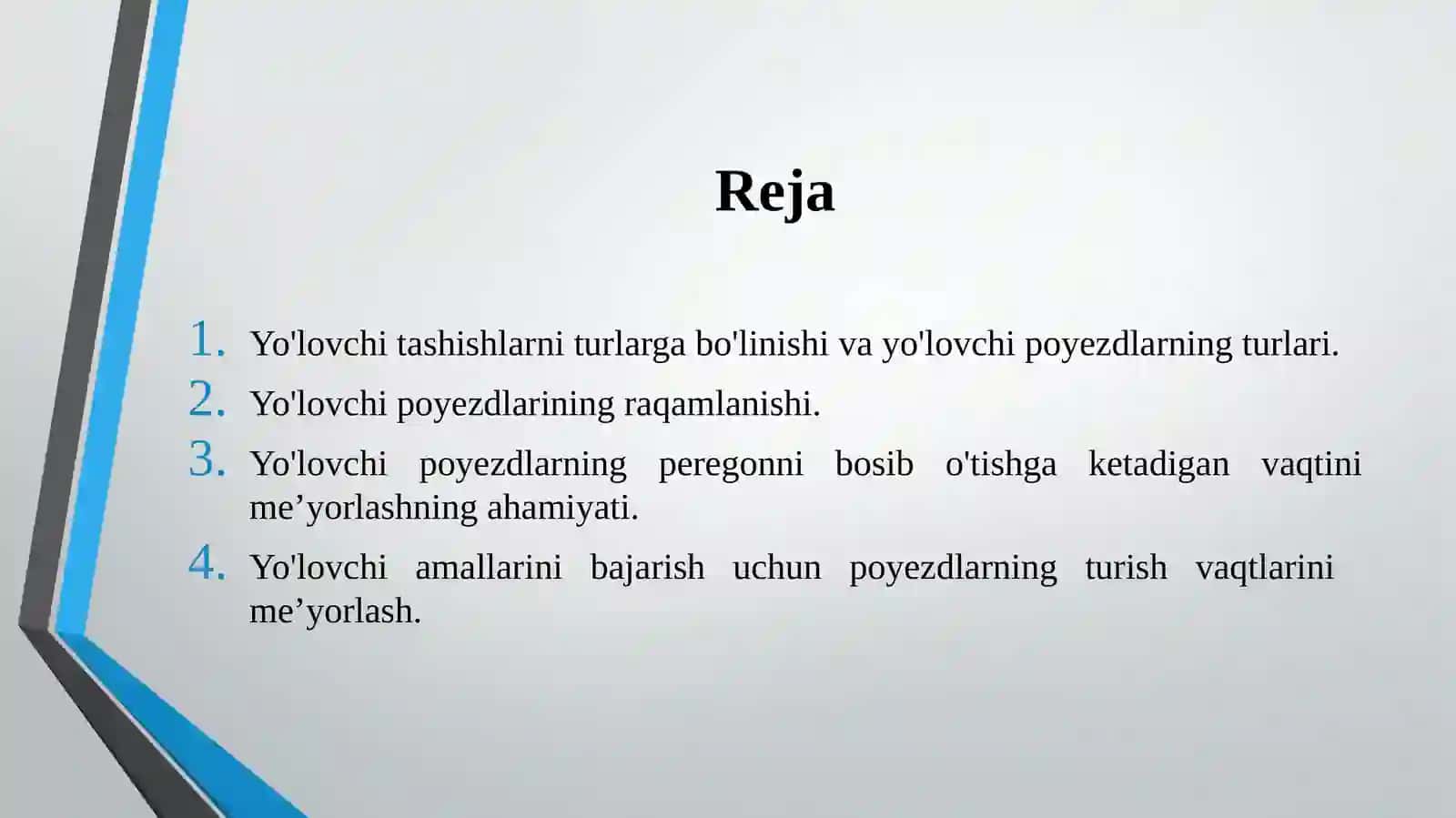 Reja

1. Yo'lovchi tashishlarni turlarga bo'linishi va yo'lovchi poyezdlarning turlari.
2. Yo'lovchi poyezdlarining raqamlanishi.
3. Yo'lovchi poyezdlarning peregonni bosib o'tishga ketadigan vaqtini me’yorlashning ahamiyati.
4. Yo'lovchi amallarini bajarish uchun poyezdlarning turish vaqtlarini me’yorlash.